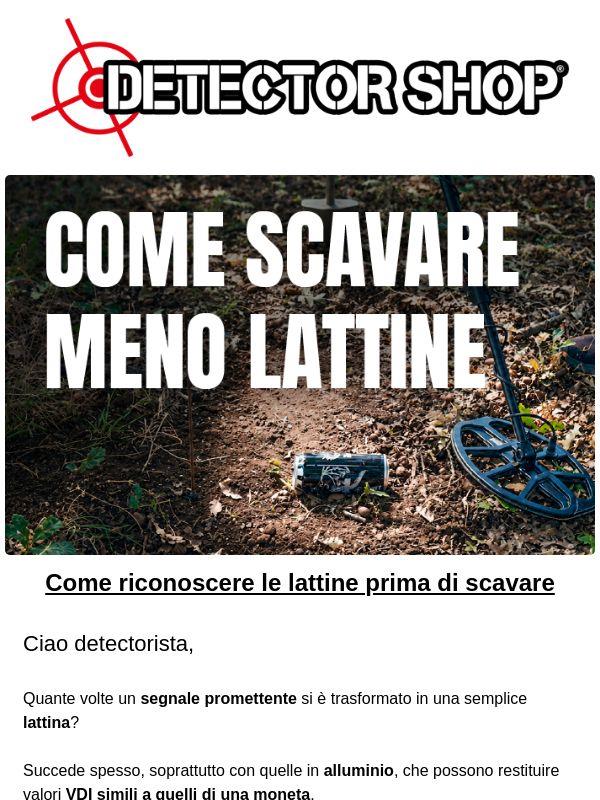 DETECTOR SHOP®

COME SCAVARE MENO LATTINE

Come riconoscere le lattine prima di scavare

Ciao detectorista,

Quante volte un segnale promettente si è trasformato in una semplice lattina?

Succede spesso, soprattutto con quelle in alluminio, che possono restituire valori VDI simili a quelli di una moneta.